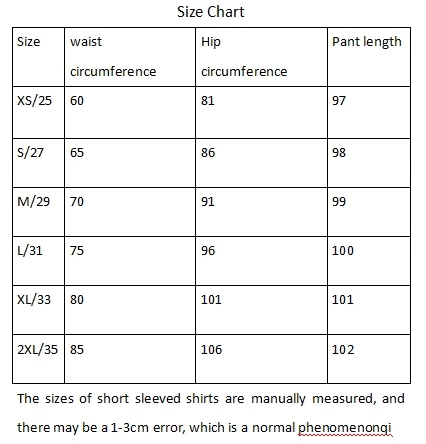 Size Chart

| Size | waist circumference | Hip circumference | Pant length |
|---|---|---|---|
| XS/25 | 60 | 81 | 97 |
| S/27 | 65 | 86 | 98 |
| M/29 | 70 | 91 | 99 |
| L/31 | 75 | 96 | 100 |
| XL/33 | 80 | 101 | 101 |
| 2XL/35 | 85 | 106 | 102 |

The sizes of short sleeved shirts are manually measured, and there may be a 1-3cm error, which is a normal phenomenongi